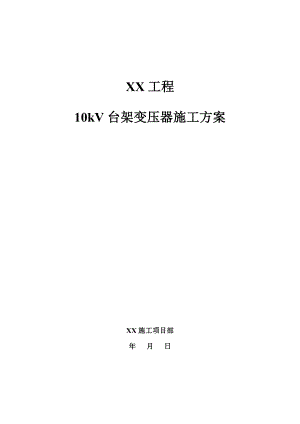 XX 工程

10kV 台架变压器施工方案

XX 施工项目部

年 月 日